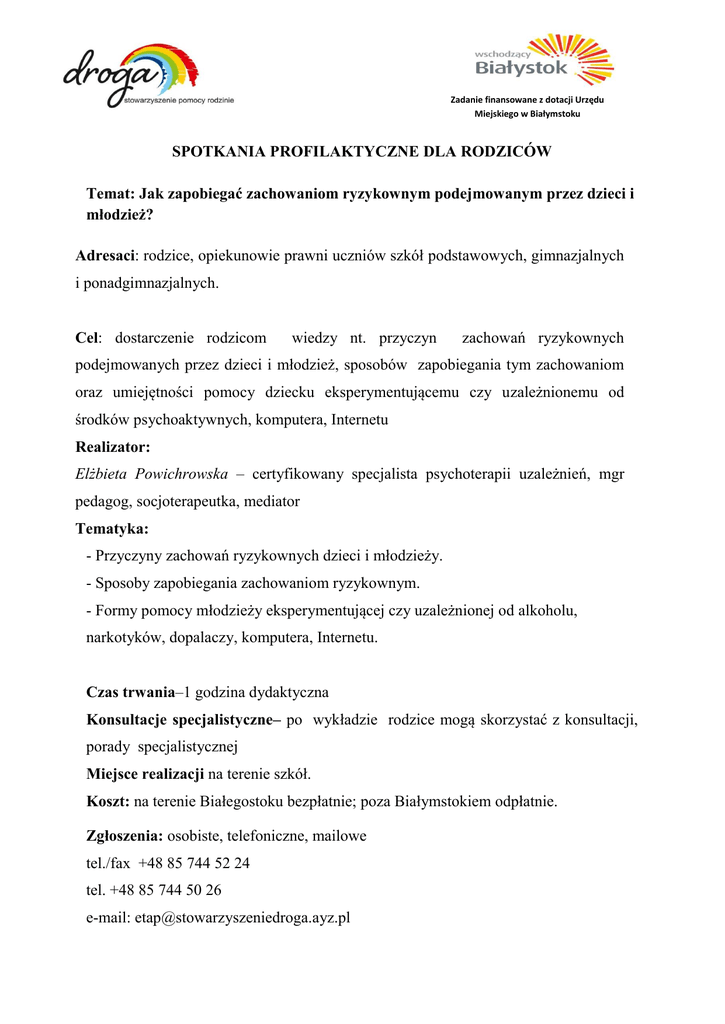 droga
stowarzyszenie pomocy rodzinie

wschodzący Białystok

Zadanie finansowane z dotacji Urzędu Miejskiego w Białymstoku

SPOTKANIA PROFILAKTYCZNE DLA RODZICÓW

Temat: Jak zapobiegać zachowaniom ryzykownym podejmowanym przez dzieci i młodzież?

Adresaci: rodzice, opiekunowie prawni uczniów szkół podstawowych, gimnazjalnych i ponadgimnazjalnych.

Cel: dostarczenie rodzicom wiedzy nt. przyczyn zachowań ryzykownych podejmowanych przez dzieci i młodzież, sposobów zapobiegania tym zachowaniom oraz umiejętności pomocy dziecku eksperymentującemu czy uzależnionemu od środków psychoaktywnych, komputera, Internetu

Realizator:
Elżbieta Powichrowska – certyfikowany specjalista psychoterapii uzależnień, mgr pedagog, socjoterapeutka, mediator

Tematyka:
- Przyczyny zachowań ryzykownych dzieci i młodzieży.
- Sposoby zapobiegania zachowaniom ryzykownym.
- Formy pomocy młodzieży eksperymentującej czy uzależnionej od alkoholu, narkotyków, dopalaczy, komputera, Internetu.

Czas trwania–1 godzina dydaktyczna
Konsultacje specjalistyczne– po wykładzie rodzice mogą skorzystać z konsultacji, porady specjalistycznej
Miejsce realizacji na terenie szkół.
Koszt: na terenie Białegostoku bezpłatnie; poza Białymstokiem odpłatnie.

Zgłoszenia: osobiste, telefoniczne, mailowe
tel./fax +48 85 744 52 24
tel. +48 85 744 50 26
e-mail: etap@stowarzyszeniedroga.ayz.pl